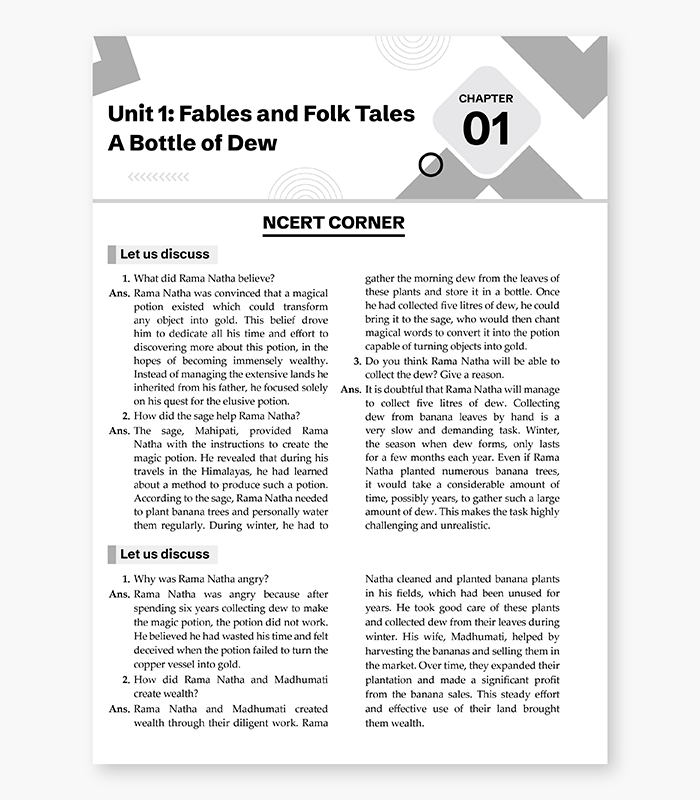 Unit 1: Fables and Folk Tales
A Bottle of Dew

CHAPTER
01

NCERT CORNER

Let us discuss

1. What did Rama Natha believe?

Ans. Rama Natha was convinced that a magical potion existed which could transform any object into gold. This belief drove him to dedicate all his time and effort to discovering more about this potion, in the hopes of becoming immensely wealthy. Instead of managing the extensive lands he inherited from his father, he focused solely on his quest for the elusive potion.

2. How did the sage help Rama Natha?

Ans. The sage, Mahipati, provided Rama Natha with the instructions to create the magic potion. He revealed that during his travels in the Himalayas, he had learned about a method to produce such a potion. According to the sage, Rama Natha needed to plant banana trees and personally water them regularly. During winter, he had to gather the morning dew from the leaves of these plants and store it in a bottle. Once he had collected five litres of dew, he could bring it to the sage, who would then chant magical words to convert it into the potion capable of turning objects into gold.

3. Do you think Rama Natha will be able to collect the dew? Give a reason.

Ans. It is doubtful that Rama Natha will manage to collect five litres of dew. Collecting dew from banana leaves by hand is a very slow and demanding task. Winter, the season when dew forms, only lasts for a few months each year. Even if Rama Natha planted numerous banana trees, it would take a considerable amount of time, possibly years, to gather such a large amount of dew. This makes the task highly challenging and unrealistic.

Let us discuss

1. Why was Rama Natha angry?

Ans. Rama Natha was angry because after spending six years collecting dew to make the magic potion, the potion did not work. He believed he had wasted his time and felt deceived when the potion failed to turn the copper vessel into gold.

2. How did Rama Natha and Madhumati create wealth?

Ans. Rama Natha and Madhumati created wealth through their diligent work. Rama Natha cleaned and planted banana plants in his fields, which had been unused for years. He took good care of these plants and collected dew from their leaves during winter. His wife, Madhumati, helped by harvesting the bananas and selling them in the market. Over time, they expanded their plantation and made a significant profit from the banana sales. This steady effort and effective use of their land brought them wealth.